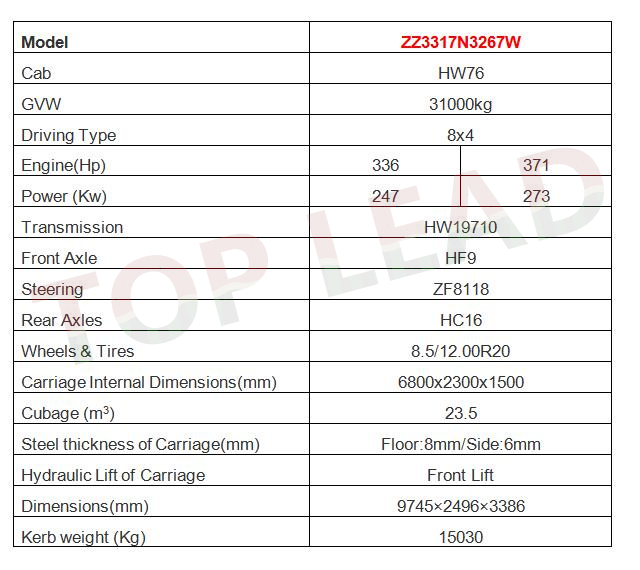 | Model | ZZ3317N3267W | |
|---|---|---|
| Cab | HW76 | |
| GVW | 31000kg | |
| Driving Type | 8x4 | |
| Engine(Hp) | 336 | 371 |
| Power (Kw) | 247 | 273 |
| Transmission | HW19710 | |
| Front Axle | HF9 | |
| Steering | ZF8118 | |
| Rear Axles | HC16 | |
| Wheels & Tires | 8.5/12.00R20 | |
| Carriage Internal Dimensions(mm) | 6800x2300x1500 | |
| Cubage ($m^3$) | 23.5 | |
| Steel thickness of Carriage(mm) | Floor:8mm/Side:6mm | |
| Hydraulic Lift of Carriage | Front Lift | |
| Dimensions(mm) | 9745×2496×3386 | |
| Kerb weight (Kg) | 15030 | |

TOP LEAD